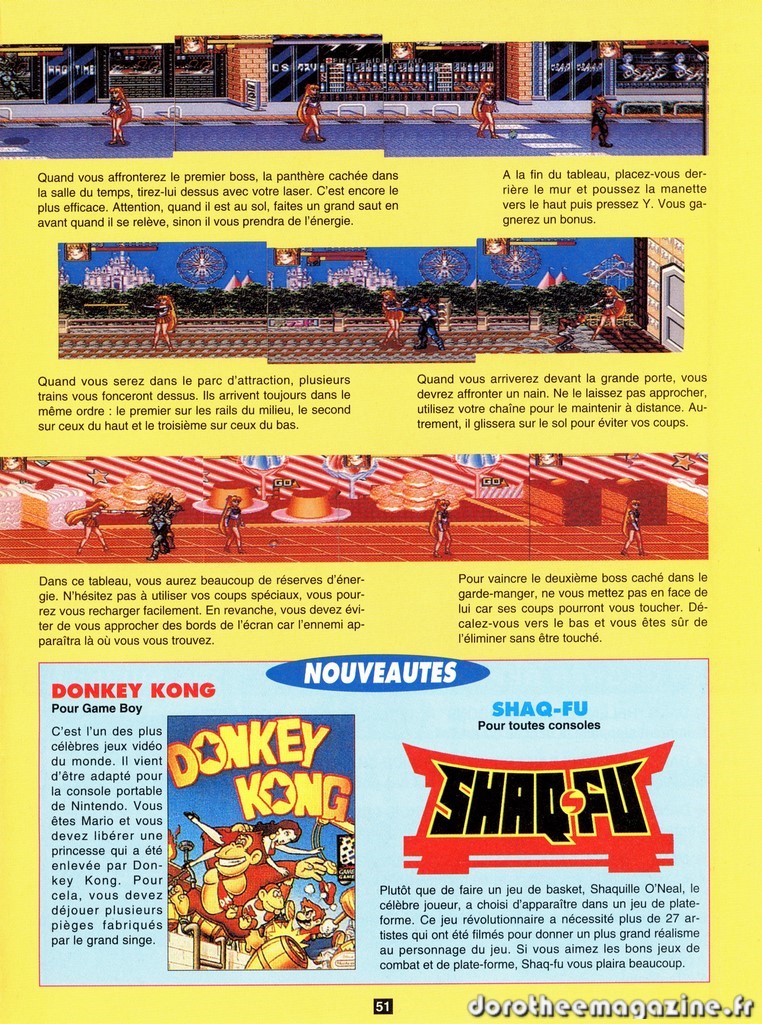 Quand vous affronterez le premier boss, la panthère cachée dans la salle du temps, tirez-lui dessus avec votre laser. C'est encore le plus efficace. Attention, quand il est au sol, faites un grand saut en avant quand il se relève, sinon il vous prendra de l'énergie.

A la fin du tableau, placez-vous derrière le mur et poussez la manette vers le haut puis pressez Y. Vous gagnerez un bonus.

Quand vous serez dans le parc d'attraction, plusieurs trains vous fonceront dessus. Ils arrivent toujours dans le même ordre : le premier sur les rails du milieu, le second sur ceux du haut et le troisième sur ceux du bas.

Quand vous arriverez devant la grande porte, vous devrez affronter un nain. Ne le laissez pas approcher, utilisez votre chaîne pour le maintenir à distance. Autrement, il glissera sur le sol pour éviter vos coups.

Dans ce tableau, vous aurez beaucoup de réserves d'énergie. N'hésitez pas à utiliser vos coups spéciaux, vous pourrez vous recharger facilement. En revanche, vous devez éviter de vous approcher des bords de l'écran car l'ennemi apparaîtra là où vous vous trouvez.

Pour vaincre le deuxième boss caché dans le garde-manger, ne vous mettez pas en face de lui car ses coups pourront vous toucher. Décalez-vous vers le bas et vous êtes sûr de l'éliminer sans être touché.

NOUVEAUTES

DONKEY KONG
Pour Game Boy

C'est l'un des plus célèbres jeux vidéo du monde. Il vient d'être adapté pour la console portable de Nintendo. Vous êtes Mario et vous devez libérer une princesse qui a été enlevée par Donkey Kong. Pour cela, vous devez déjouer plusieurs pièges fabriqués par le grand singe.

DONKEY KONG

SHAQ-FU
Pour toutes consoles

SHAQ-FU

Plutôt que de faire un jeu de basket, Shaquille O'Neal, le célèbre joueur, a choisi d'apparaître dans un jeu de plate-forme. Ce jeu révolutionnaire a nécessité plus de 27 artistes qui ont été filmés pour donner un plus grand réalisme au personnage du jeu. Si vous aimez les bons jeux de combat et de plate-forme, Shaq-fu vous plaira beaucoup.

51

dorotheemagazine.fr